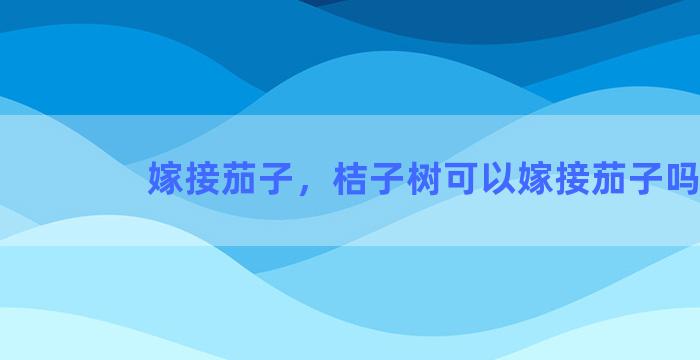 嫁接茄子，桔子树可以嫁接茄子吗